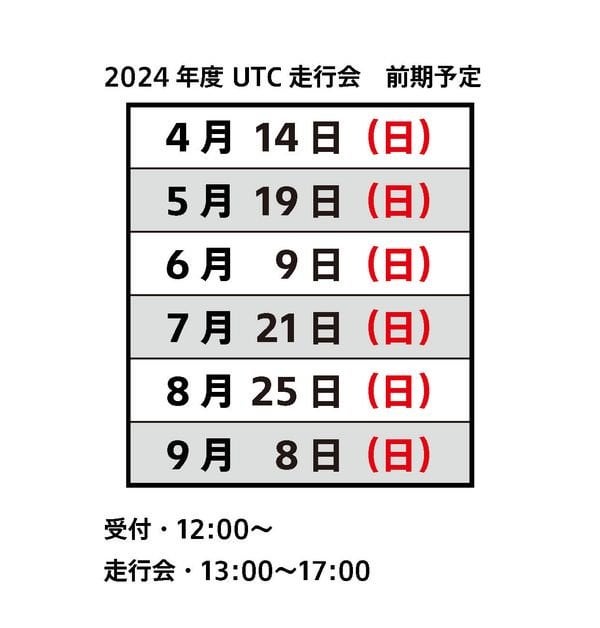 2024年度UTC走行会　前期予定

4月14日（日）

5月19日（日）

6月9日（日）

7月21日（日）

8月25日（日）

9月8日（日）

受付・12:00～

走行会・13:00～17:00